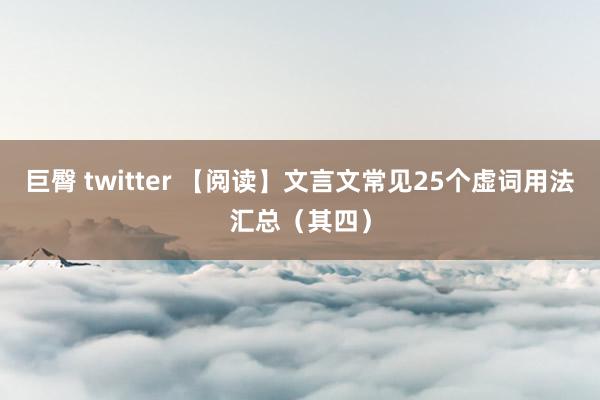 巨臀 twitter 【阅读】文言文常见25个虚词用法汇总（其四）